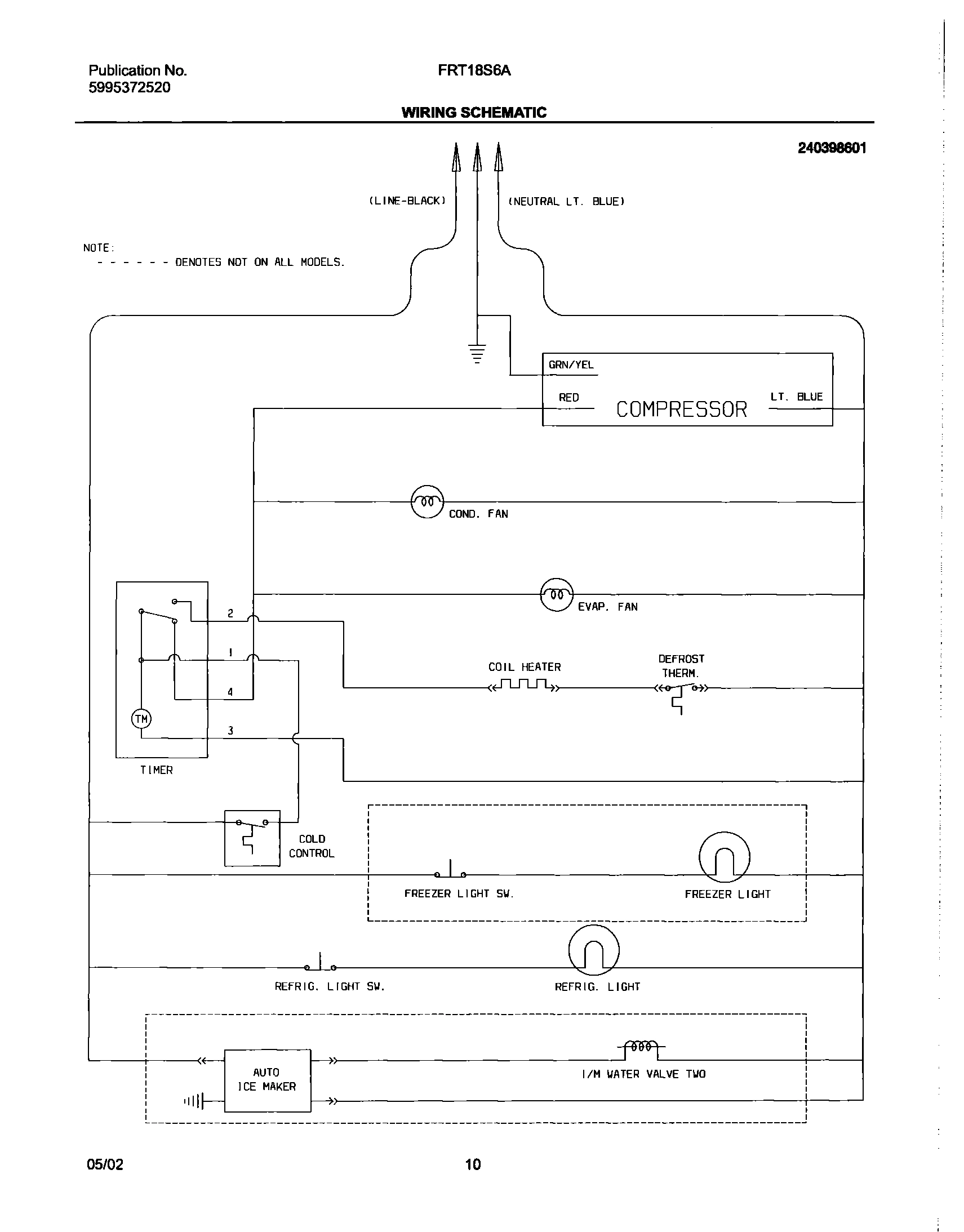 Publication No.
5995372520

FRT18S6A

WIRING SCHEMATIC

240398601

(LINE-BLACK)

(NEUTRAL LT. BLUE)

NOTE:
- - - - - - DENOTES NOT ON ALL MODELS.

GRN/YEL

RED

COMPRESSOR

LT. BLUE

COND. FAN

EVAP. FAN

2

1

4

3

TM

TIMER

COIL HEATER

DEFROST THERM.

COLD CONTROL

FREEZER LIGHT SW.

FREEZER LIGHT

REFRIG. LIGHT SW.

REFRIG. LIGHT

AUTO ICE MAKER

I/M WATER VALVE TWO

05/02

10